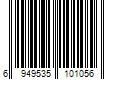 6 949535 101056